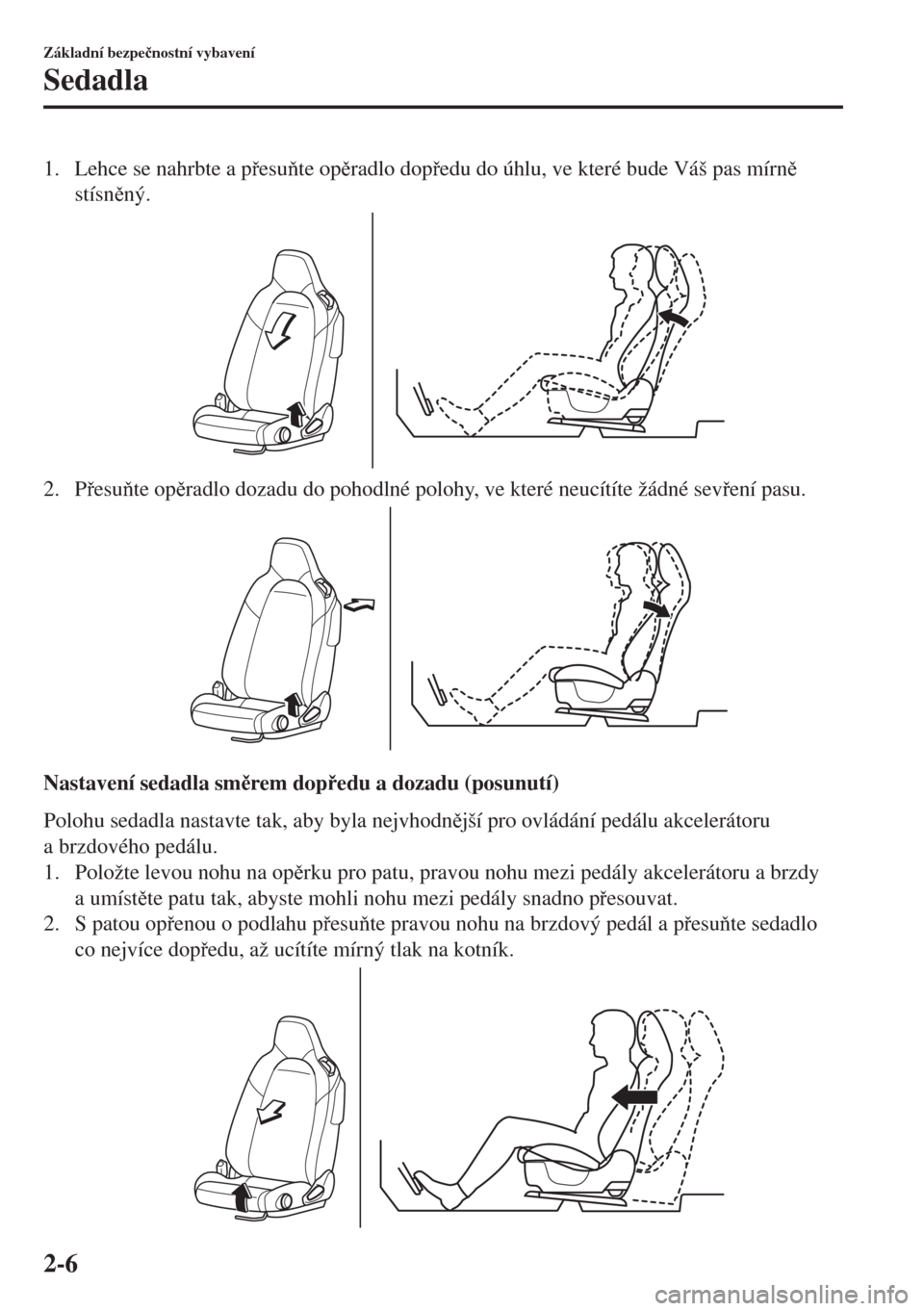 Základní bezpečnostní vybavení

Sedadla

1. Lehce se nahrbte a přesuňte opěradlo dopředu do úhlu, ve které bude Váš pas mírně stísněný.

2. Přesuňte opěradlo dozadu do pohodlné polohy, ve které neucítíte žádné sevření pasu.

Nastavení sedadla směrem dopředu a dozadu (posunutí)

Polohu sedadla nastavte tak, aby byla nejvhodnější pro ovládání pedálu akcelerátoru a brzdového pedálu.

1. Položte levou nohu na opěrku pro patu, pravou nohu mezi pedály akcelerátoru a brzdy a umístěte patu tak, abyste mohli nohu mezi pedály snadno přesouvat.
2. S patou opřenou o podlahu přesuňte pravou nohu na brzdový pedál a přesuňte sedadlo co nejvíce dopředu, až ucítíte mírný tlak na kotník.

2-6

carmanualsonline.info